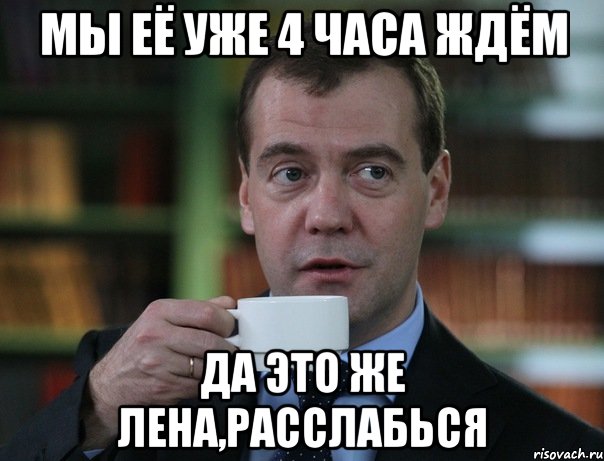 МЫ ЕЁ УЖЕ 4 ЧАСА ЖДЁМ

ДА ЭТО ЖЕ ЛЕНА,РАССЛАБЬСЯ

risovach.ru